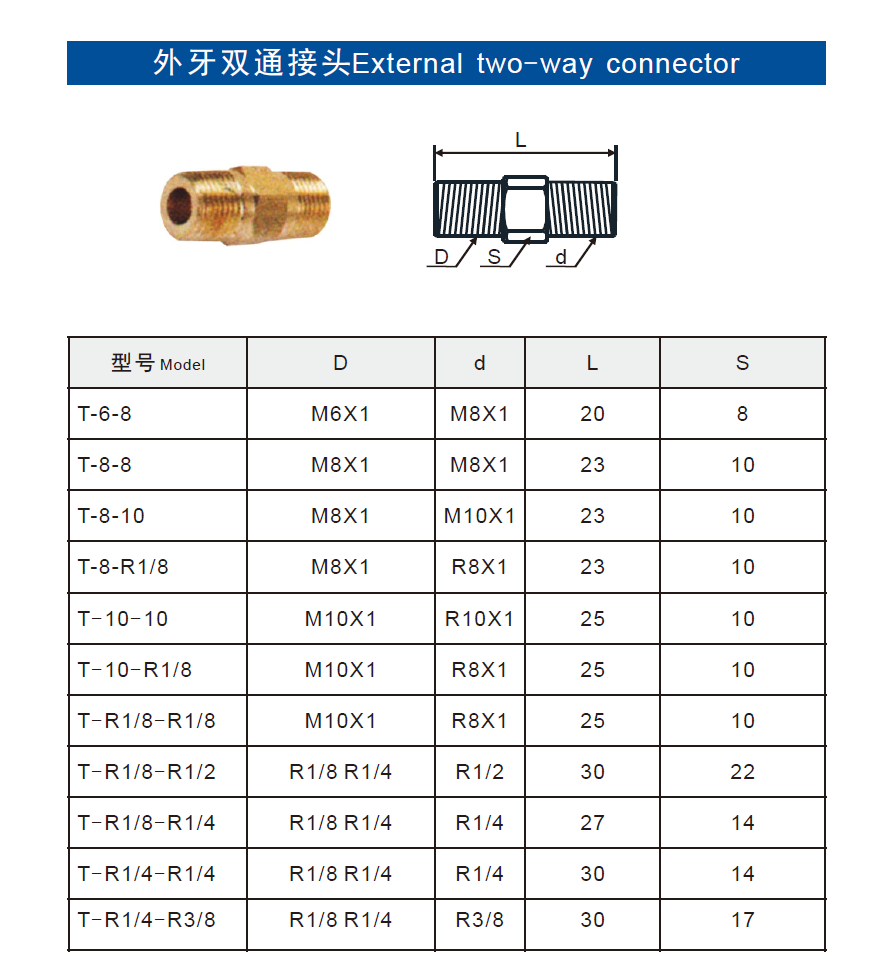 外牙双通接头External two-way connector

L

D S d

| 型号 Model | D | d | L | S |
|---|---|---|---|---|
| T-6-8 | M6X1 | M8X1 | 20 | 8 |
| T-8-8 | M8X1 | M8X1 | 23 | 10 |
| T-8-10 | M8X1 | M10X1 | 23 | 10 |
| T-8-R1/8 | M8X1 | R8X1 | 23 | 10 |
| T-10-10 | M10X1 | R10X1 | 25 | 10 |
| T-10-R1/8 | M10X1 | R8X1 | 25 | 10 |
| T-R1/8-R1/8 | M10X1 | R8X1 | 25 | 10 |
| T-R1/8-R1/2 | R1/8 R1/4 | R1/2 | 30 | 22 |
| T-R1/8-R1/4 | R1/8 R1/4 | R1/4 | 27 | 14 |
| T-R1/4-R1/4 | R1/8 R1/4 | R1/4 | 30 | 14 |
| T-R1/4-R3/8 | R1/8 R1/4 | R3/8 | 30 | 17 |